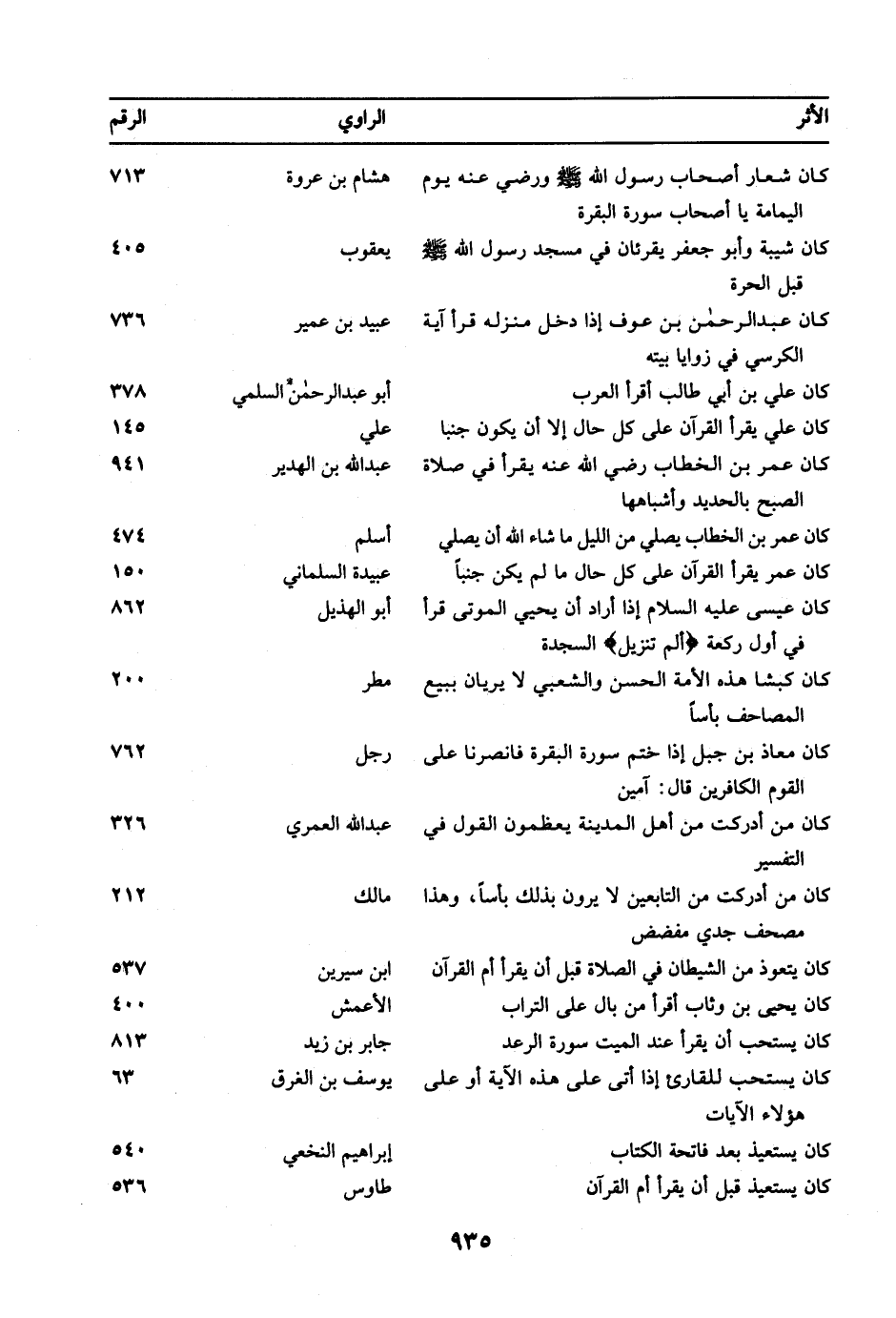 | الأثر | الراوي | الرقم |
|---|---|---|
| كان شعار أصحاب رسول الله ﷺ ورضي عنه يوم اليمامة يا أصحاب سورة البقرة | هشام بن عروة | ٧١٣ |
| كان شيبة وأبو جعفر يقرئان في مسجد رسول الله ﷺ قبل الحرة | يعقوب | ٤٠٥ |
| كان عبدالرحمٰن بن عوف إذا دخل منزله قرأ آية الكرسي في زوايا بيته | عبيد بن عمير | ٧٣٦ |
| كان علي بن أبي طالب أقرأ العرب | أبو عبدالرحمٰن السلمي | ٣٧٨ |
| كان علي يقرأ القرآن على كل حال إلا أن يكون جنبا | علي | ١٤٥ |
| كان عمر بن الخطاب رضي الله عنه يقرأ في صلاة الصبح بالحديد وأشباهها | عبدالله بن الهدير | ٩٤١ |
| كان عمر بن الخطاب يصلي من الليل ما شاء الله أن يصلي | أسلم | ٤٧٤ |
| كان عمر يقرأ القرآن على كل حال ما لم يكن جنباً | عبيدة السلماني | ١٥٠ |
| كان عيسى عليه السلام إذا أراد أن يحيي الموتى قرأ في أول ركعة ﴿ألم تنزيل﴾ السجدة | أبو الهذيل | ٨٦٢ |
| كان كبشا هذه الأمة الحسن والشعبي لا يريان ببيع المصاحف بأساً | مطر | ٢٠٠ |
| كان معاذ بن جبل إذا ختم سورة البقرة فانصرنا على القوم الكافرين قال: آمين | رجل | ٧٦٢ |
| كان من أدركت من أهل المدينة يعظمون القول في التفسير | عبدالله العمري | ٣٢٦ |
| كان من أدركت من التابعين لا يرون بذلك بأساً، وهذا مصحف جدي مفضض | مالك | ٢١٢ |
| كان يتعوذ من الشيطان في الصلاة قبل أن يقرأ أم القرآن | ابن سيرين | ٥٣٧ |
| كان يحيى بن وثاب أقرأ من بال على التراب | الأعمش | ٤٠٠ |
| كان يستحب أن يقرأ عند الميت سورة الرعد | جابر بن زيد | ٨١٣ |
| كان يستحب للقارئ إذا أتى على هذه الآية أو على هؤلاء الآيات | يوسف بن الغرق | ٦٣ |
| كان يستعيذ بعد فاتحة الكتاب | إبراهيم النخعي | ٥٤٠ |
| كان يستعيذ قبل أن يقرأ أم القرآن | طاوس | ٥٣٦ |

٩٣٥